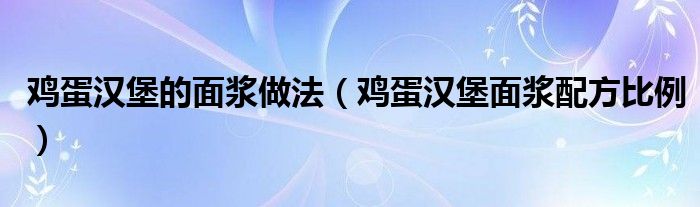 鸡蛋汉堡的面浆做法（鸡蛋汉堡面浆配方比例）